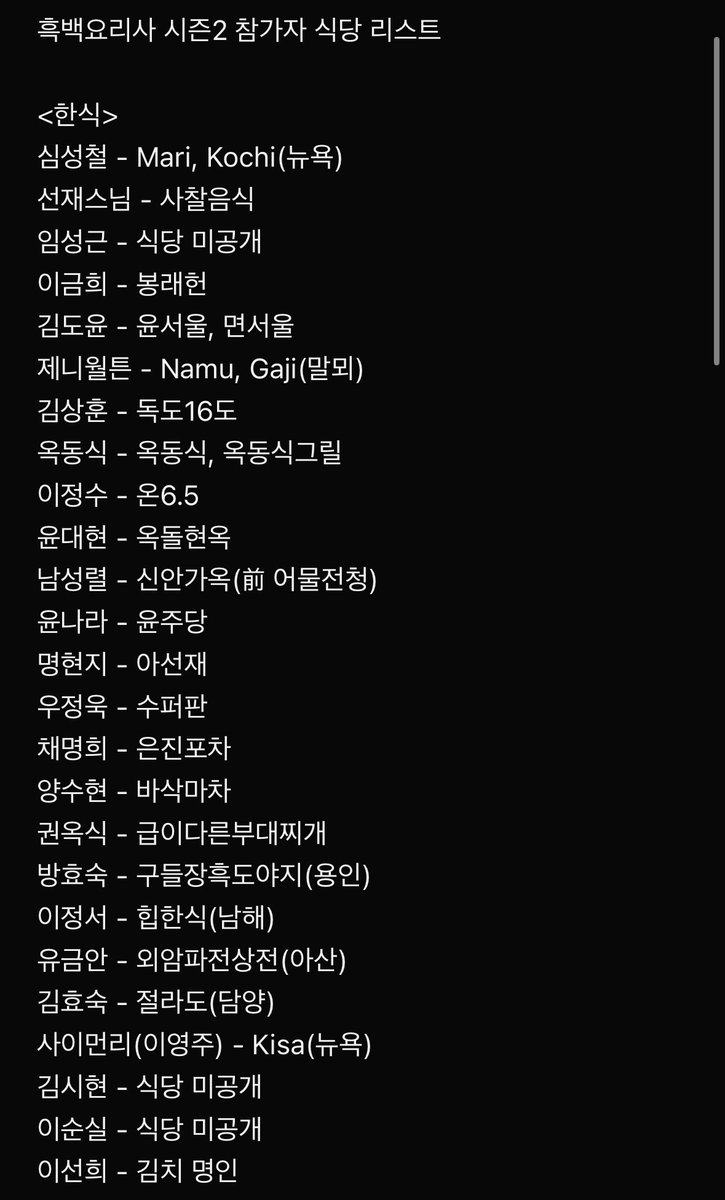 흑백요리사 시즌2 참가자 식당 리스트

<한식>
심성철 - Mari, Kochi(뉴욕)
선재스님 - 사찰음식
임성근 - 식당 미공개
이금희 - 봉래헌
김도윤 - 윤서울, 면서울
제니월튼 - Namu, Gaji(말뫼)
김상훈 - 독도16도
옥동식 - 옥동식, 옥동식그릴
이정수 - 온6.5
윤대현 - 옥돌현옥
남성렬 - 신안가옥(前 어물전청)
윤나라 - 윤주당
명현지 - 아선재
우정욱 - 수퍼판
채명희 - 은진포차
양수현 - 바삭마차
권옥식 - 급이다른부대찌개
방효숙 - 구들장흑도야지(용인)
이정서 - 힙한식(남해)
유금안 - 외암파전상전(아산)
김효숙 - 절라도(담양)
사이먼리(이영주) - Kisa(뉴욕)
김시현 - 식당 미공개
이순실 - 식당 미공개
이선희 - 김치 명인